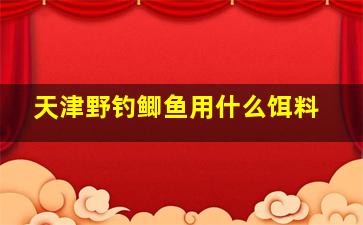 天津野钓鲫鱼用什么饵料